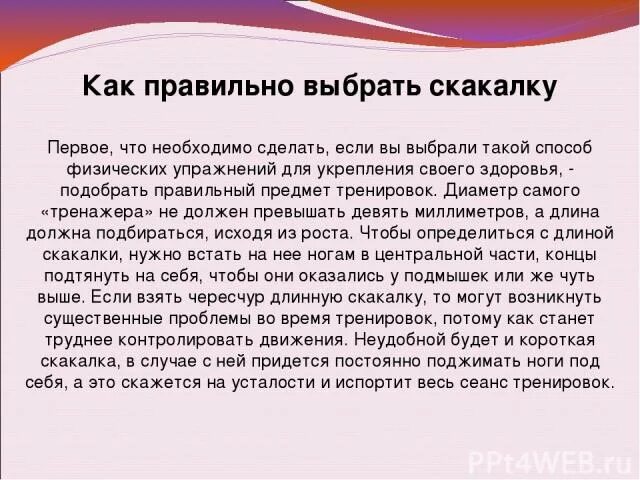 Как правильно выбрать скакалку

Первое, что необходимо сделать, если вы выбрали такой способ физических упражнений для укрепления своего здоровья, - подобрать правильный предмет тренировок. Диаметр самого «тренажера» не должен превышать девять миллиметров, а длина должна подбираться, исходя из роста. Чтобы определиться с длиной скакалки, нужно встать на нее ногам в центральной части, концы подтянуть на себя, чтобы они оказались у подмышек или же чуть выше. Если взять чересчур длинную скакалку, то могут возникнуть существенные проблемы во время тренировок, потому как станет труднее контролировать движения. Неудобной будет и короткая скакалка, в случае с ней придется постоянно поджимать ноги под себя, а это скажется на усталости и испортит весь сеанс тренировок.

PPt4WEB.ru